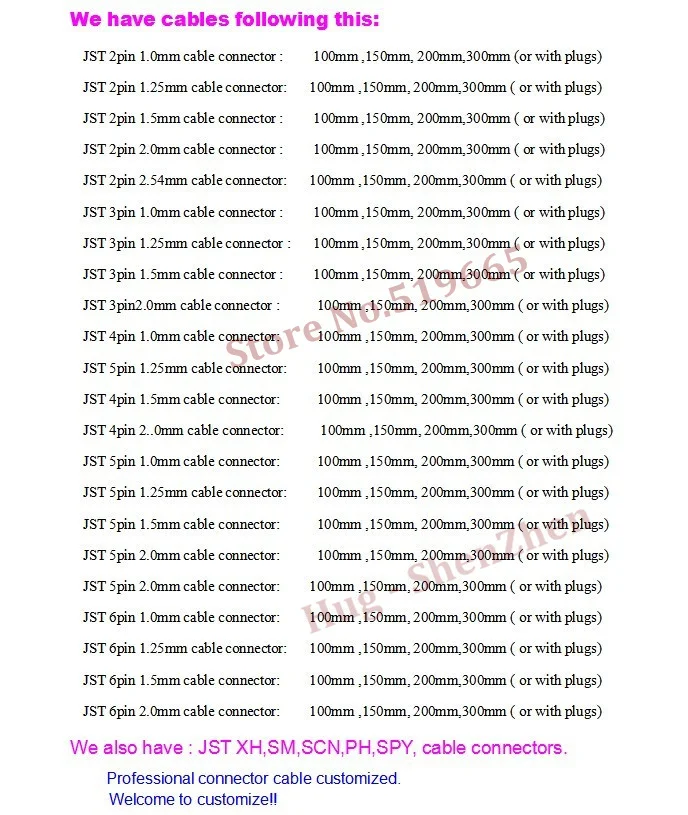 We have cables following this:

JST 2pin 1.0mm cable connector : 100mm ,150mm, 200mm,300mm (or with plugs)

JST 2pin 1.25mm cable connector: 100mm ,150mm, 200mm,300mm ( or with plugs)

JST 2pin 1.5mm cable connector : 100mm ,150mm, 200mm,300mm ( or with plugs)

JST 2pin 2.0mm cable connector : 100mm ,150mm, 200mm,300mm ( or with plugs)

JST 2pin 2.54mm cable connector: 100mm ,150mm, 200mm,300mm ( or with plugs)

JST 3pin 1.0mm cable connector : 100mm ,150mm, 200mm,300mm ( or with plugs)

JST 3pin 1.25mm cable connector : 100mm ,150mm, 200mm,300mm ( or with plugs)

JST 3pin 1.5mm cable connector : 100mm ,150mm, 200mm,300mm ( or with plugs)

JST 3pin2.0mm cable connector : 100mm ,150mm, 200mm,300mm ( or with plugs)

JST 4pin 1.0mm cable connector: 100mm ,150mm, 200mm,300mm ( or with plugs)

JST 5pin 1.25mm cable connector: 100mm ,150mm, 200mm,300mm ( or with plugs)

JST 4pin 1.5mm cable connector: 100mm ,150mm, 200mm,300mm ( or with plugs)

JST 4pin 2..0mm cable connector: 100mm ,150mm, 200mm,300mm ( or with plugs)

JST 5pin 1.0mm cable connector: 100mm ,150mm, 200mm,300mm ( or with plugs)

JST 5pin 1.25mm cable connector: 100mm ,150mm, 200mm,300mm ( or with plugs)

JST 5pin 1.5mm cable connector: 100mm ,150mm, 200mm,300mm ( or with plugs)

JST 5pin 2.0mm cable connector: 100mm ,150mm, 200mm,300mm ( or with plugs)

JST 5pin 2.0mm cable connector: 100mm ,150mm, 200mm,300mm ( or with plugs)

JST 6pin 1.0mm cable connector: 100mm ,150mm, 200mm,300mm ( or with plugs)

JST 6pin 1.25mm cable connector: 100mm ,150mm, 200mm,300mm ( or with plugs)

JST 6pin 1.5mm cable connector: 100mm ,150mm, 200mm,300mm ( or with plugs)

JST 6pin 2.0mm cable connector: 100mm ,150mm, 200mm,300mm ( or with plugs)

Store No.519665

Hug - ShenZhen

We also have : JST XH,SM,SCN,PH,SPY, cable connectors.

Professional connector cable customized.
Welcome to customize!!